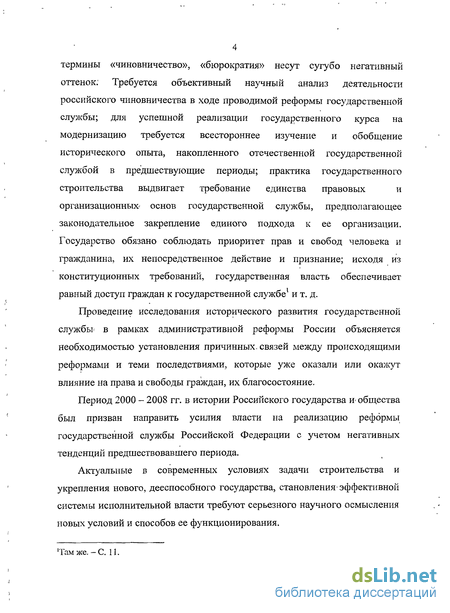 4

термины «чиновничество», «бюрократия» несут сугубо негативный оттенок. Требуется объективный научный анализ деятельности российского чиновничества в ходе проводимой реформы государственной службы; для успешной реализации государственного курса на модернизацию требуется всестороннее изучение и обобщение исторического опыта, накопленного отечественной государственной службой в предшествующие периоды; практика государственного строительства выдвигает требование единства правовых и организационных основ государственной службы, предполагающее законодательное закрепление единого подхода к ее организации. Государство обязано соблюдать приоритет прав и свобод человека и гражданина, их непосредственное действие и признание; исходя из конституционных требований, государственная власть обеспечивает равный доступ граждан к государственной службе$^1$ и т. д.

Проведение исследования исторического развития государственной службы в рамках административной реформы России объясняется необходимостью установления причинных связей между происходящими реформами и теми последствиями, которые уже оказали или окажут влияние на права и свободы граждан, их благосостояние.

Период 2000 – 2008 гг. в истории Российского государства и общества был призван направить усилия власти на реализацию реформы государственной службы Российской Федерации с учетом негативных тенденций предшествовавшего периода.

Актуальные в современных условиях задачи строительства и укрепления нового, дееспособного государства, становления эффективной системы исполнительной власти требуют серьезного научного осмысления новых условий и способов ее функционирования.

$^1$Там же. – С. 11.

dsLib.net
библиотека диссертаций